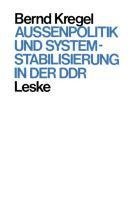 Bernd Kregel
AUSSENPOLITIK UND SYSTEMSTABILISIERUNG IN DER DDR
Leske